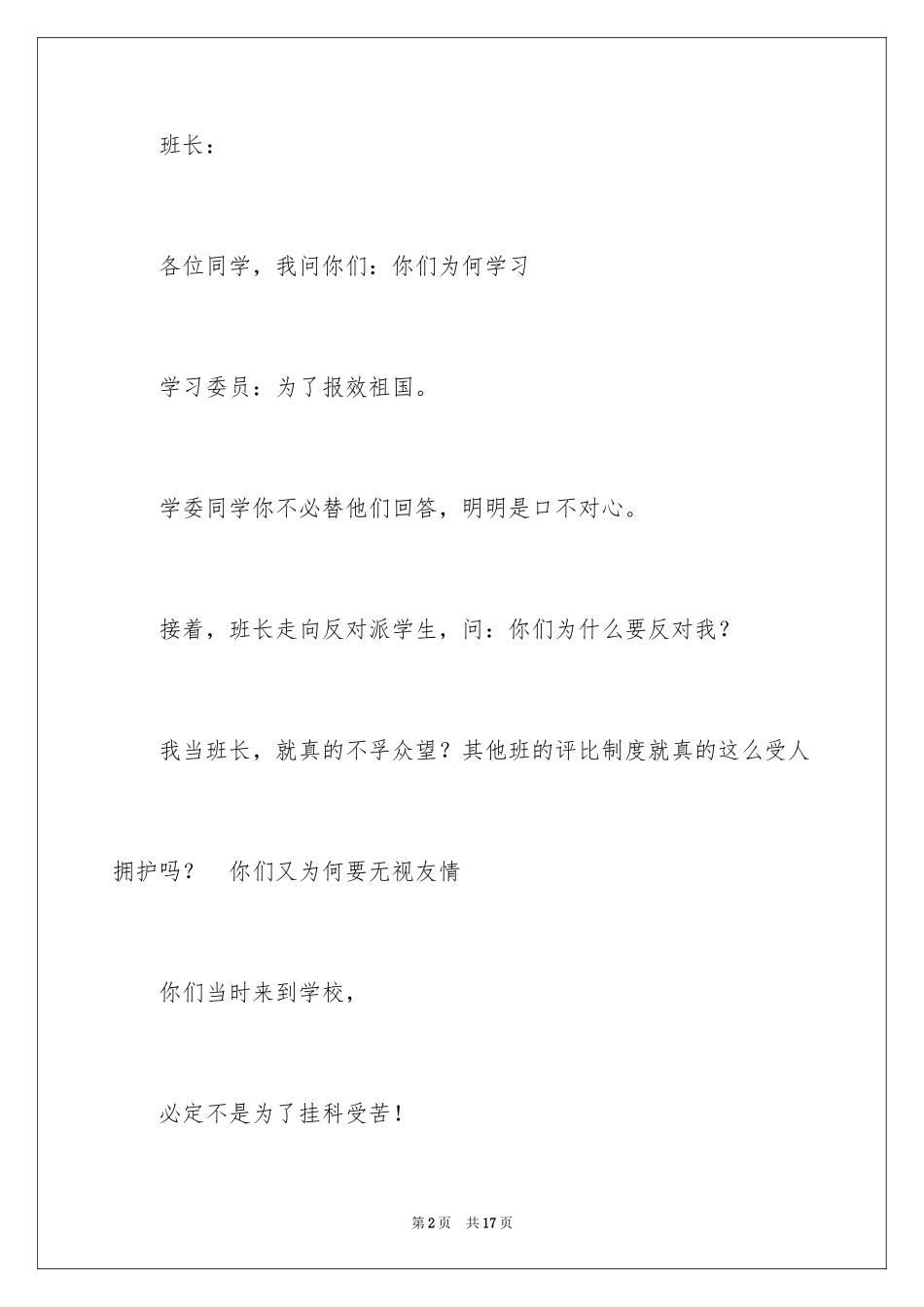 班长：

各位同学，我问你们：你们为何学习

学习委员：为了报效祖国。

学委同学你不必替他们回答，明明是口不对心。

接着，班长走向反对派学生，问：你们为什么要反对我？

我当班长，就真的不孚众望？其他班的评比制度就真的这么受人拥护吗？ 你们又为何要无视友情

你们当时来到学校，

必定不是为了挂科受苦！

第2页 共17页